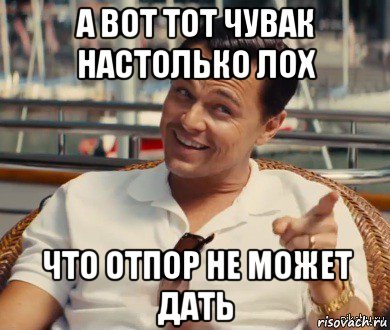 А ВОТ ТОТ ЧУВАК НАСТОЛЬКО ЛОХ

ЧТО ОТПОР НЕ МОЖЕТ ДАТЬ

risovach.ru